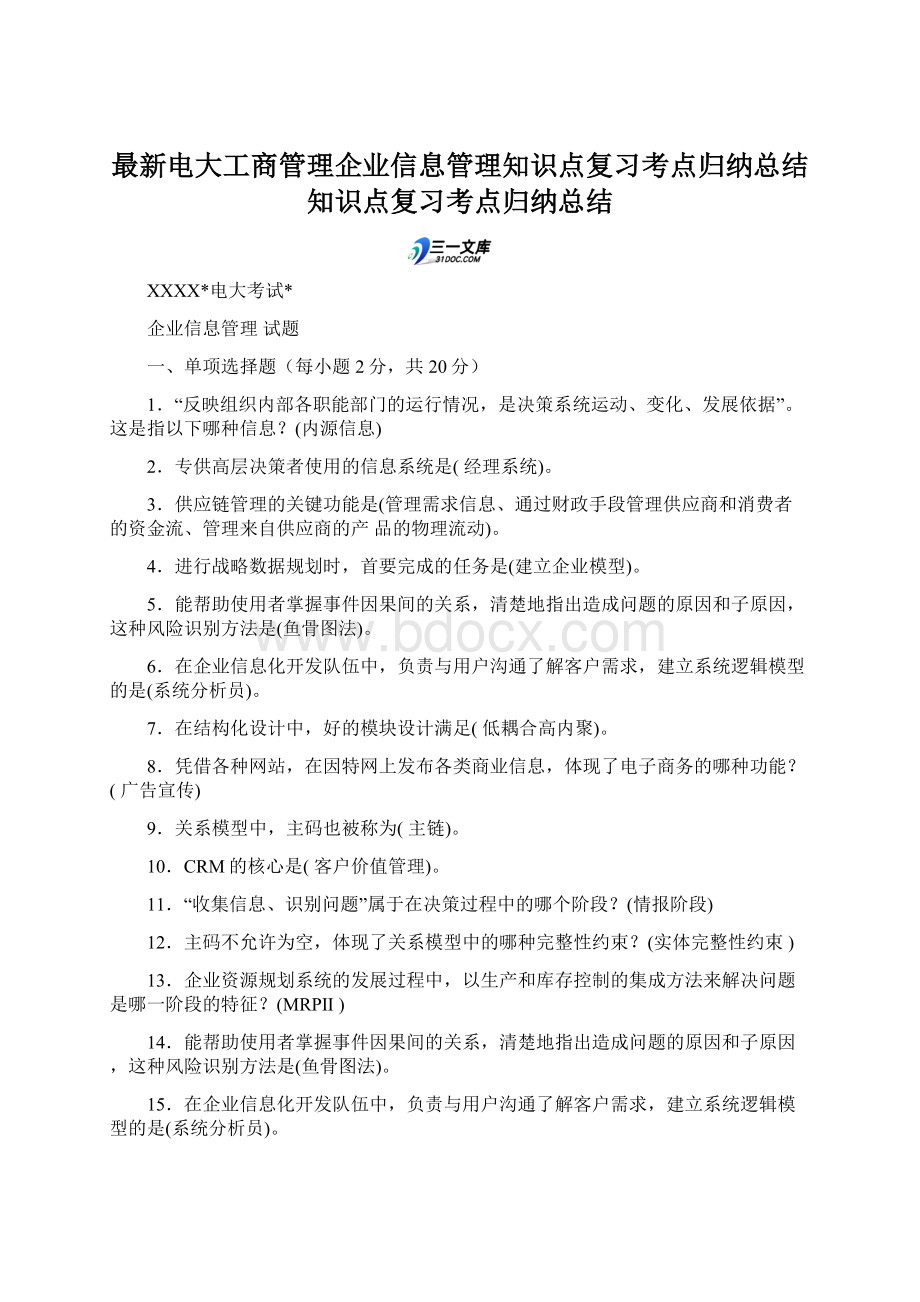 最新电大工商管理企业信息管理知识点复习考点归纳总结知识点复习考点归纳总结

三一文库
31DOC.COM

XXXX*电大考试*

企业信息管理 试题

一、单项选择题（每小题 2 分，共 20 分）

1．“反映组织内部各职能部门的运行情况，是决策系统运动、变化、发展依据”。这是指以下哪种信息？(内源信息)

2．专供高层决策者使用的信息系统是( 经理系统)。

3．供应链管理的关键功能是(管理需求信息、通过财政手段管理供应商和消费者的资金流、管理来自供应商的产 品的物理流动)。

4．进行战略数据规划时，首要完成的任务是(建立企业模型)。

5．能帮助使用者掌握事件因果间的关系，清楚地指出造成问题的原因和子原因，这种风险识别方法是(鱼骨图法)。

www.bdocx.com

6．在企业信息化开发队伍中，负责与用户沟通了解客户需求，建立系统逻辑模型的是(系统分析员)。

7．在结构化设计中，好的模块设计满足( 低耦合高内聚)。

8．凭借各种网站，在因特网上发布各类商业信息，体现了电子商务的哪种功能？( 广告宣传)

9．关系模型中，主码也被称为( 主链)。

10．CRM 的核心是( 客户价值管理)。

11．“收集信息、识别问题”属于在决策过程中的哪个阶段？(情报阶段)

12．主码不允许为空，体现了关系模型中的哪种完整性约束？(实体完整性约束 )

13．企业资源规划系统的发展过程中，以生产和库存控制的集成方法来解决问题是哪一阶段的特征？(MRPII )

14．能帮助使用者掌握事件因果间的关系，清楚地指出造成问题的原因和子原因，这种风险识别方法是(鱼骨图法)。

15．在企业信息化开发队伍中，负责与用户沟通了解客户需求，建立系统逻辑模型的是(系统分析员)。